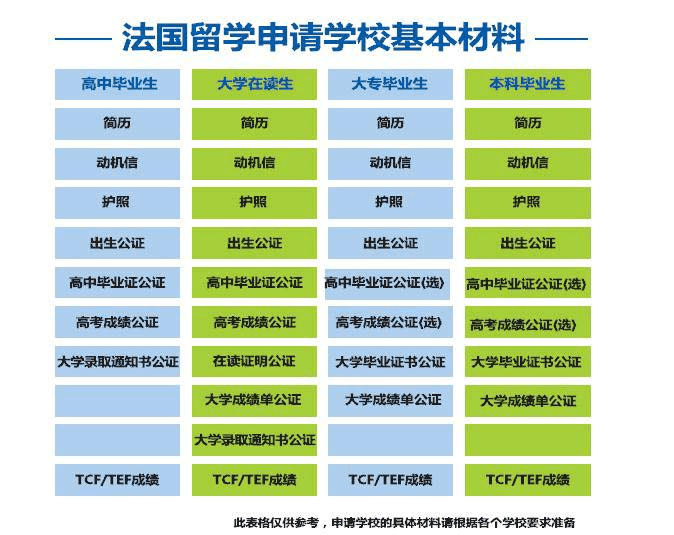 法国留学申请学校基本材料

| 高中毕业生 | 大学在读生 | 大专毕业生 | 本科毕业生 |
|---|---|---|---|
| 简历 | 简历 | 简历 | 简历 |
| 动机信 | 动机信 | 动机信 | 动机信 |
| 护照 | 护照 | 护照 | 护照 |
| 出生公证 | 出生公证 | 出生公证 | 出生公证 |
| 高中毕业证公证 | 高中毕业证公证 | 高中毕业证公证(选) | 高中毕业证公证(选) |
| 高考成绩公证 | 高考成绩公证 | 高考成绩公证(选) | 高考成绩公证(选) |
| 大学录取通知书公证 | 在读证明公证 | 大学毕业证书公证 | 大学毕业证书公证 |
|  | 大学成绩单公证 | 大学成绩单公证 | 大学成绩单公证 |
|  | 大学录取通知书公证 |  |  |
| TCF/TEF成绩 | TCF/TEF成绩 | TCF/TEF成绩 | TCF/TEF成绩 |

此表格仅供参考，申请学校的具体材料请根据各个学校要求准备